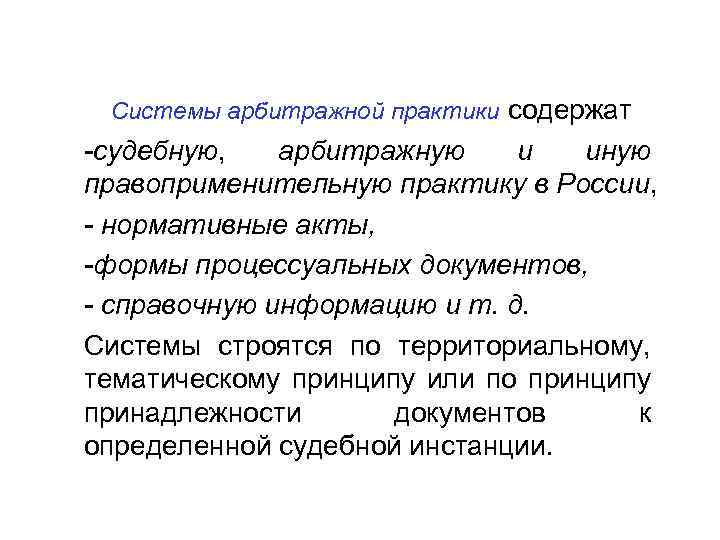 Системы арбитражной практики содержат

-судебную, арбитражную и иную правоприменительную практику в России,

- нормативные акты,

-формы процессуальных документов,

- справочную информацию и т. д.

Системы строятся по территориальному, тематическому принципу или по принципу принадлежности документов к определенной судебной инстанции.